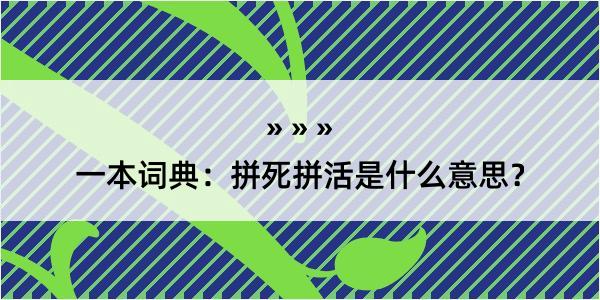 » » »

一本词典：拼死拼活是什么意思？